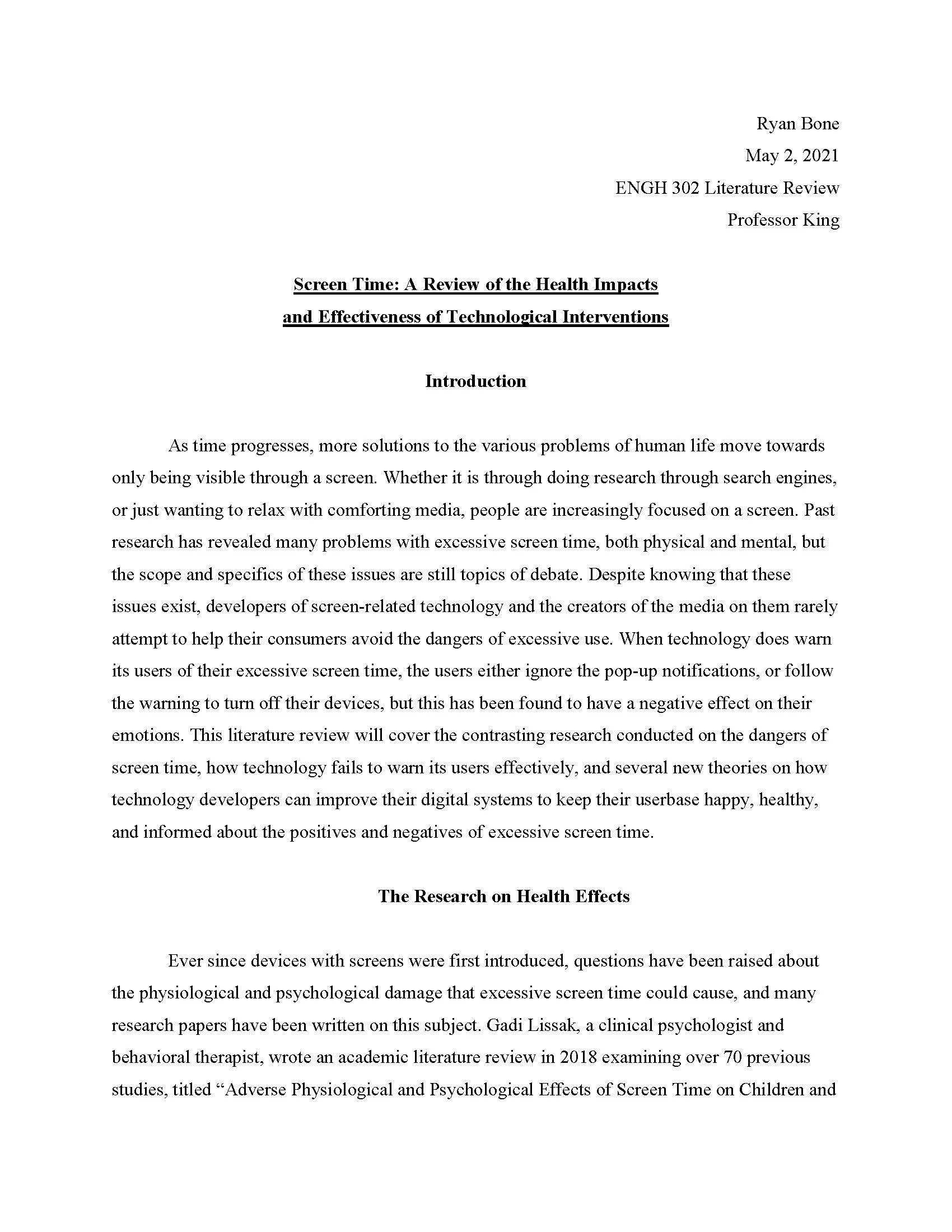 Ryan Bone
May 2, 2021
ENGH 302 Literature Review
Professor King

Screen Time: A Review of the Health Impacts and Effectiveness of Technological Interventions

Introduction

As time progresses, more solutions to the various problems of human life move towards only being visible through a screen. Whether it is through doing research through search engines, or just wanting to relax with comforting media, people are increasingly focused on a screen. Past research has revealed many problems with excessive screen time, both physical and mental, but the scope and specifics of these issues are still topics of debate. Despite knowing that these issues exist, developers of screen-related technology and the creators of the media on them rarely attempt to help their consumers avoid the dangers of excessive use. When technology does warn its users of their excessive screen time, the users either ignore the pop-up notifications, or follow the warning to turn off their devices, but this has been found to have a negative effect on their emotions. This literature review will cover the contrasting research conducted on the dangers of screen time, how technology fails to warn its users effectively, and several new theories on how technology developers can improve their digital systems to keep their userbase happy, healthy, and informed about the positives and negatives of excessive screen time.

The Research on Health Effects

Ever since devices with screens were first introduced, questions have been raised about the physiological and psychological damage that excessive screen time could cause, and many research papers have been written on this subject. Gadi Lissak, a clinical psychologist and behavioral therapist, wrote an academic literature review in 2018 examining over 70 previous studies, titled “Adverse Physiological and Psychological Effects of Screen Time on Children and